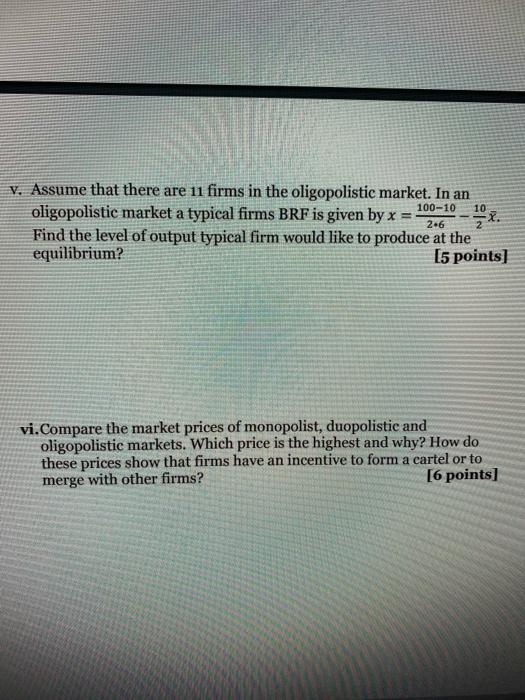 v. Assume that there are 11 firms in the oligopolistic market. In an oligopolistic market a typical firms BRF is given by $x = \frac{100-10}{2*6} - \frac{10}{2}\bar{x}$. Find the level of output typical firm would like to produce at the equilibrium? [5 points]

vi. Compare the market prices of monopolist, duopolistic and oligopolistic markets. Which price is the highest and why? How do these prices show that firms have an incentive to form a cartel or to merge with other firms? [6 points]